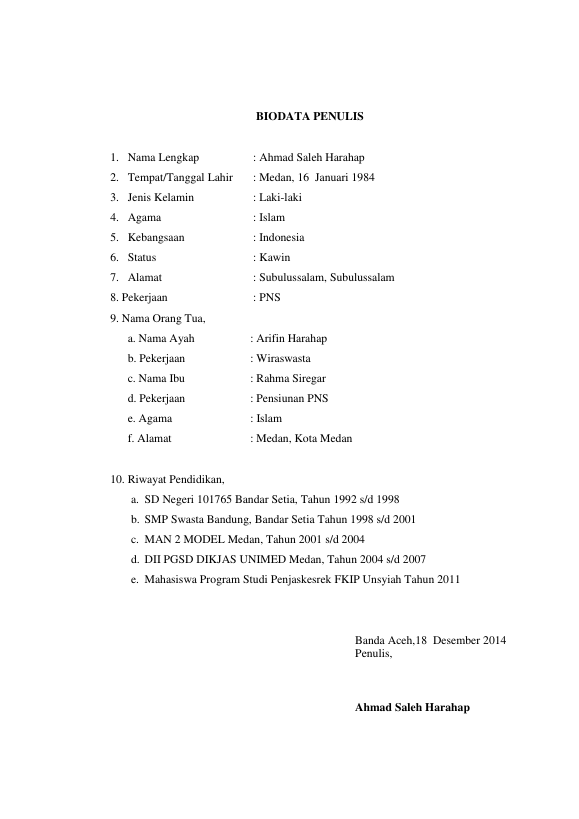 BIODATA PENULIS

1. Nama Lengkap : Ahmad Saleh Harahap
2. Tempat/Tanggal Lahir : Medan, 16 Januari 1984
3. Jenis Kelamin : Laki-laki
4. Agama : Islam
5. Kebangsaan : Indonesia
6. Status : Kawin
7. Alamat : Subulussalam, Subulussalam
8. Pekerjaan : PNS
9. Nama Orang Tua,
a. Nama Ayah : Arifin Harahap
b. Pekerjaan : Wiraswasta
c. Nama Ibu : Rahma Siregar
d. Pekerjaan : Pensiunan PNS
e. Agama : Islam
f. Alamat : Medan, Kota Medan

10. Riwayat Pendidikan,
a. SD Negeri 101765 Bandar Setia, Tahun 1992 s/d 1998
b. SMP Swasta Bandung, Bandar Setia Tahun 1998 s/d 2001
c. MAN 2 MODEL Medan, Tahun 2001 s/d 2004
d. DII PGSD DIKJAS UNIMED Medan, Tahun 2004 s/d 2007
e. Mahasiswa Program Studi Penjaskesrek FKIP Unsyiah Tahun 2011

Banda Aceh,18 Desember 2014
Penulis,

Ahmad Saleh Harahap